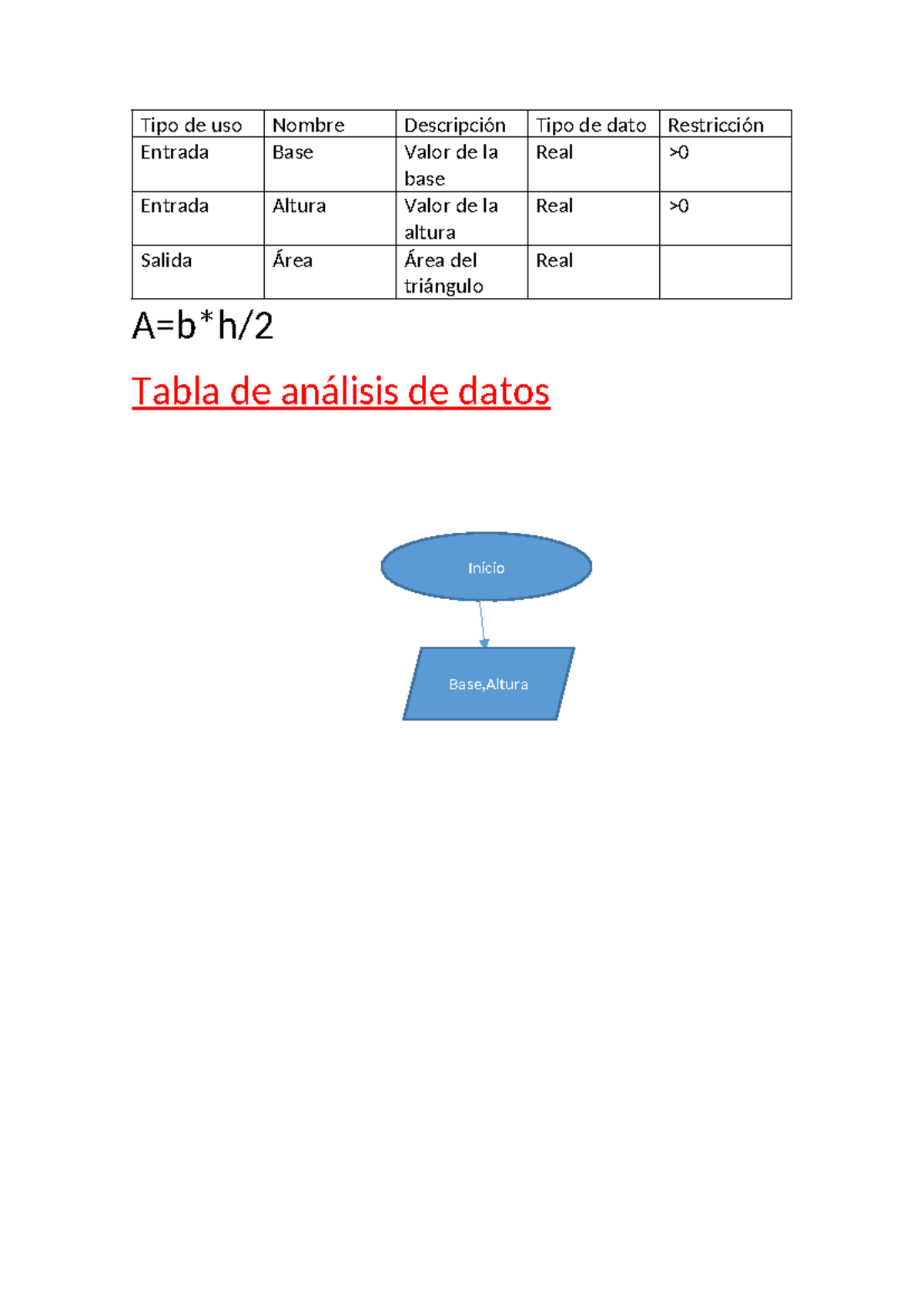 | Tipo de uso | Nombre | Descripción | Tipo de dato | Restricción |
|---|---|---|---|---|
| Entrada | Base | Valor de la base | Real | >0 |
| Entrada | Altura | Valor de la altura | Real | >0 |
| Salida | Área | Área del triángulo | Real | |

A=b*h/2

Tabla de análisis de datos

Inicío

Base,Altura